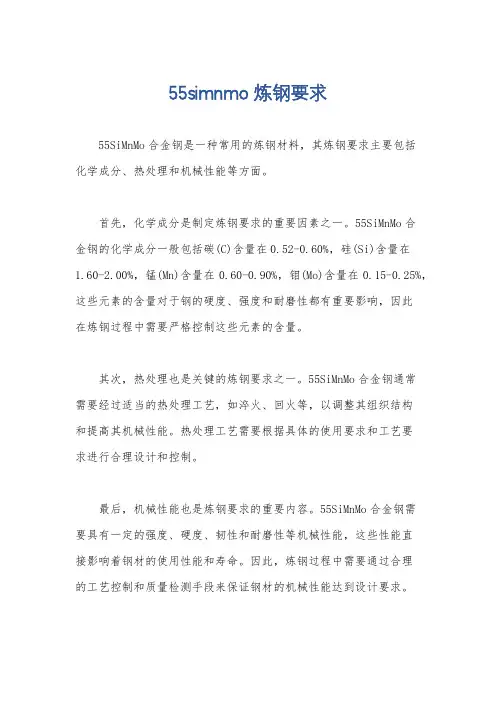 55simnmo 炼钢要求

55SiMnMo 合金钢是一种常用的炼钢材料，其炼钢要求主要包括化学成分、热处理和机械性能等方面。

首先，化学成分是制定炼钢要求的重要因素之一。55SiMnMo 合金钢的化学成分一般包括碳(C)含量在 0.52-0.60%，硅(Si)含量在 1.60-2.00%，锰(Mn)含量在 0.60-0.90%，钼(Mo)含量在 0.15-0.25%，这些元素的含量对于钢的硬度、强度和耐磨性都有重要影响，因此在炼钢过程中需要严格控制这些元素的含量。

其次，热处理也是关键的炼钢要求之一。55SiMnMo 合金钢通常需要经过适当的热处理工艺，如淬火、回火等，以调整其组织结构和提高其机械性能。热处理工艺需要根据具体的使用要求和工艺要求进行合理设计和控制。

最后，机械性能也是炼钢要求的重要内容。55SiMnMo 合金钢需要具有一定的强度、硬度、韧性和耐磨性等机械性能，这些性能直接影响着钢材的使用性能和寿命。因此，炼钢过程中需要通过合理的工艺控制和质量检测手段来保证钢材的机械性能达到设计要求。